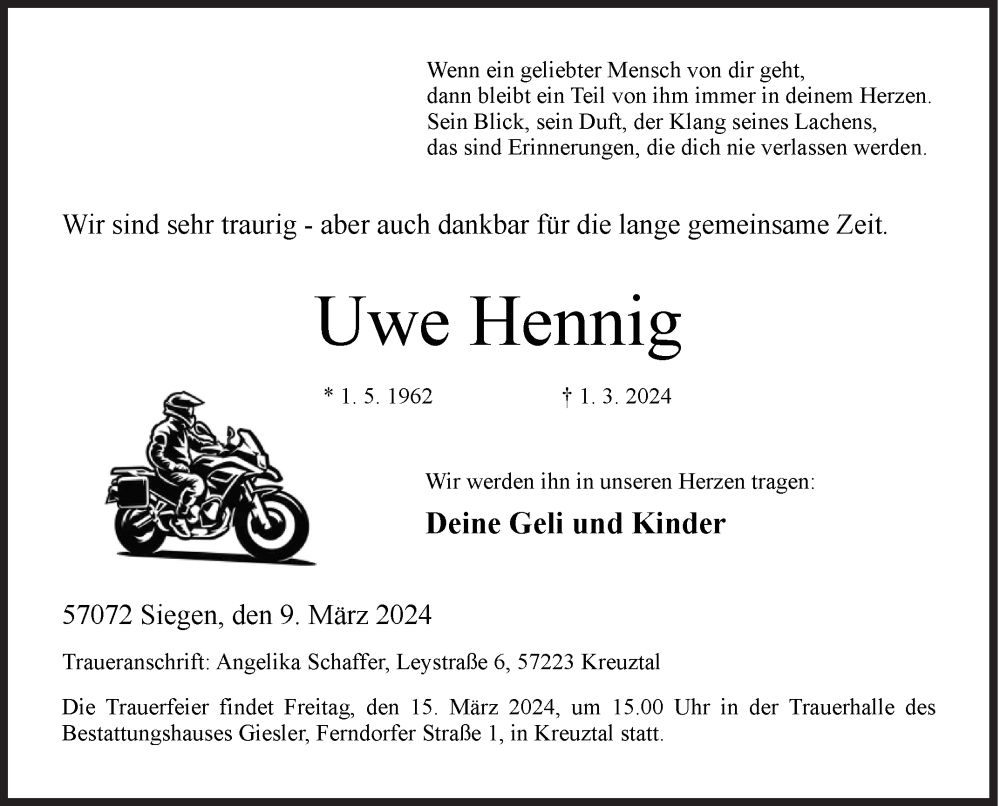 Wenn ein geliebter Mensch von dir geht,
dann bleibt ein Teil von ihm immer in deinem Herzen.
Sein Blick, sein Duft, der Klang seines Lachens,
das sind Erinnerungen, die dich nie verlassen werden.

Wir sind sehr traurig - aber auch dankbar für die lange gemeinsame Zeit.

Uwe Hennig

* 1. 5. 1962 † 1. 3. 2024

Wir werden ihn in unseren Herzen tragen:

Deine Geli und Kinder

57072 Siegen, den 9. März 2024

Traueranschrift: Angelika Schaffer, Leystraße 6, 57223 Kreuztal

Die Trauerfeier findet Freitag, den 15. März 2024, um 15.00 Uhr in der Trauerhalle des Bestattungshauses Giesler, Ferndorfer Straße 1, in Kreuztal statt.